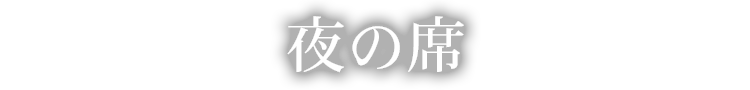 夜の席